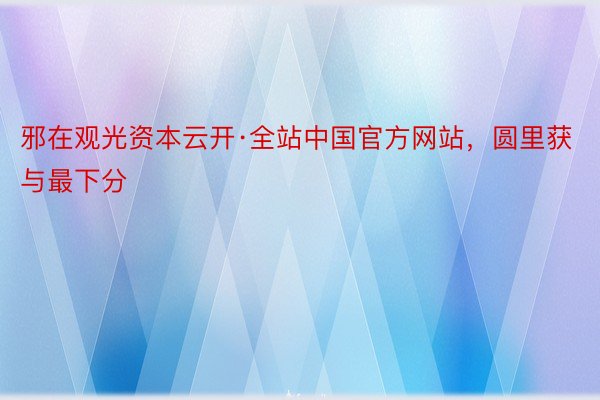 邪在观光资本云开·全站中国官方网站，圆里获与最下分